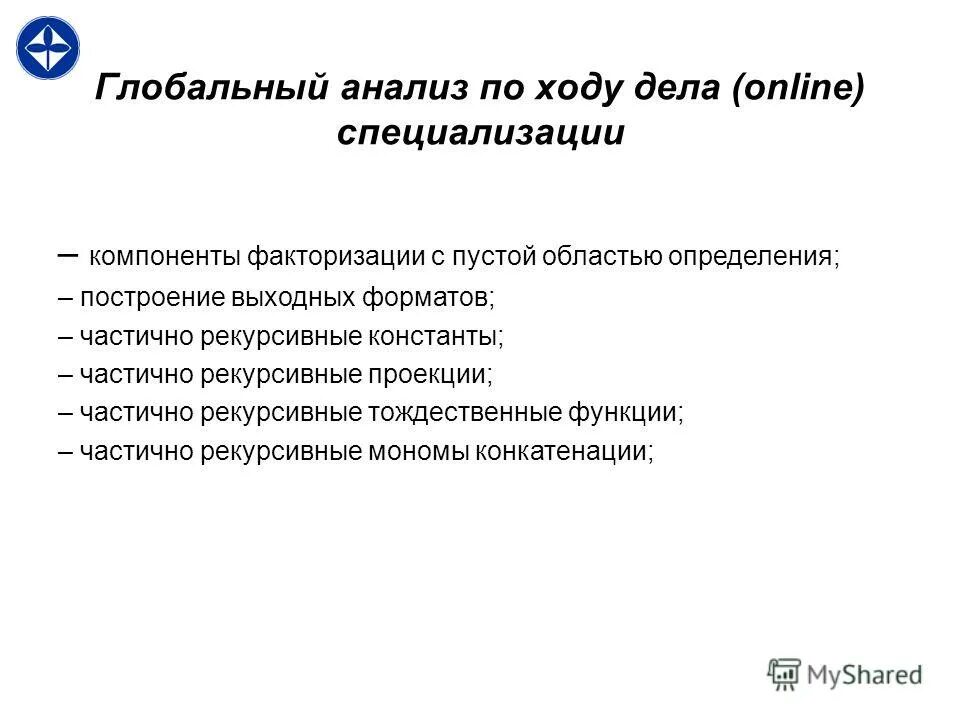 Глобальный анализ по ходу дела (online) специализации

– компоненты факторизации с пустой областью определения;
– построение выходных форматов;
– частично рекурсивные константы;
– частично рекурсивные проекции;
– частично рекурсивные тождественные функции;
– частично рекурсивные мономы конкатенации;

MyShared